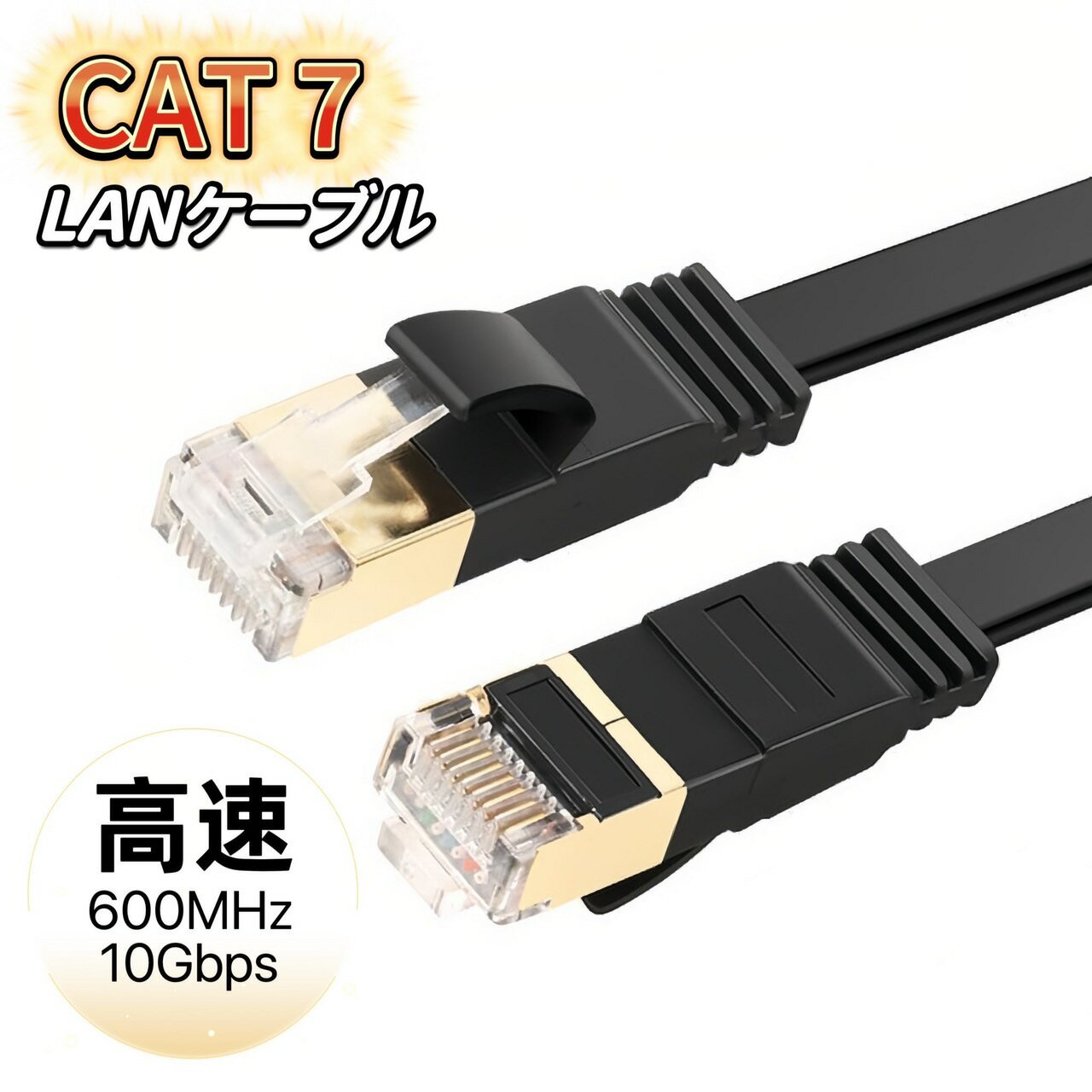 CAT 7
LANケーブル

高速
600MHz
10Gbps